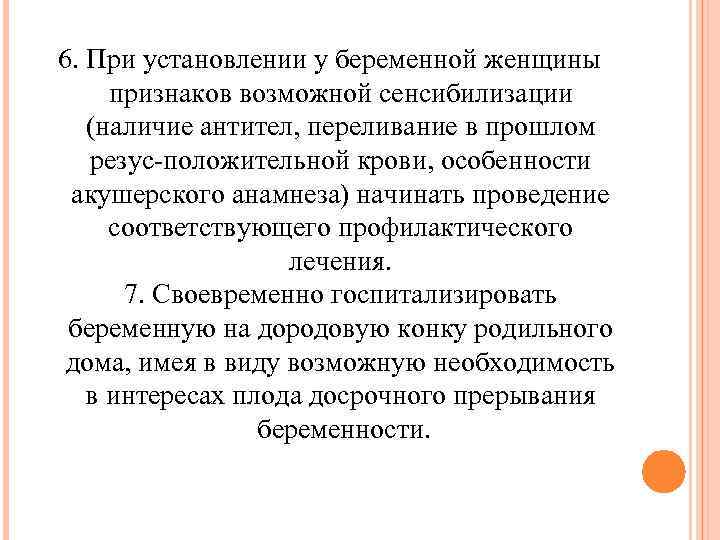 6. При установлении у беременной женщины признаков возможной сенсибилизации (наличие антител, переливание в прошлом резус-положительной крови, особенности акушерского анамнеза) начинать проведение соответствующего профилактического лечения.
7. Своевременно госпитализировать беременную на дородовую конку родильного дома, имея в виду возможную необходимость в интересах плода досрочного прерывания беременности.